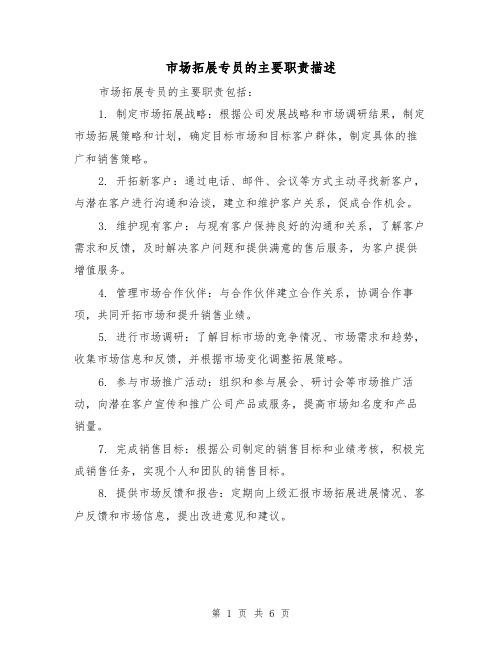 市场拓展专员的主要职责描述

市场拓展专员的主要职责包括：

1. 制定市场拓展战略：根据公司发展战略和市场调研结果，制定市场拓展策略和计划，确定目标市场和目标客户群体，制定具体的推广和销售策略。

2. 开拓新客户：通过电话、邮件、会议等方式主动寻找新客户，与潜在客户进行沟通和洽谈，建立和维护客户关系，促成合作机会。

3. 维护现有客户：与现有客户保持良好的沟通和关系，了解客户需求和反馈，及时解决客户问题和提供满意的售后服务，为客户提供增值服务。

4. 管理市场合作伙伴：与合作伙伴建立合作关系，协调合作事项，共同开拓市场和提升销售业绩。

5. 进行市场调研：了解目标市场的竞争情况、市场需求和趋势，收集市场信息和反馈，并根据市场变化调整拓展策略。

6. 参与市场推广活动：组织和参与展会、研讨会等市场推广活动，向潜在客户宣传和推广公司产品或服务，提高市场知名度和产品销量。

7. 完成销售目标：根据公司制定的销售目标和业绩考核，积极完成销售任务，实现个人和团队的销售目标。

8. 提供市场反馈和报告：定期向上级汇报市场拓展进展情况、客户反馈和市场信息，提出改进意见和建议。

第 1 页 共 6 页